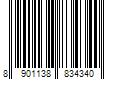 8 901138 834340